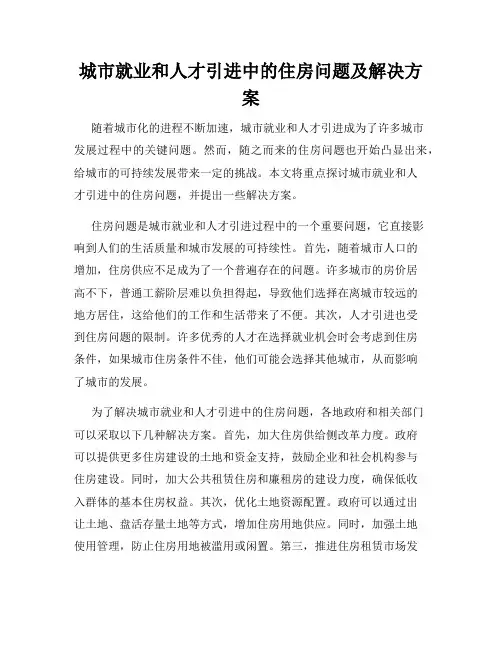 城市就业和人才引进中的住房问题及解决方案

随着城市化的进程不断加速，城市就业和人才引进成为了许多城市发展过程中的关键问题。然而，随之而来的住房问题也开始凸显出来，给城市的可持续发展带来一定的挑战。本文将重点探讨城市就业和人才引进中的住房问题，并提出一些解决方案。

住房问题是城市就业和人才引进过程中的一个重要问题，它直接影响到人们的生活质量和城市发展的可持续性。首先，随着城市人口的增加，住房供应不足成为了一个普遍存在的问题。许多城市的房价居高不下，普通工薪阶层难以负担得起，导致他们选择在离城市较远的地方居住，这给他们的工作和生活带来了不便。其次，人才引进也受到住房问题的限制。许多优秀的人才在选择就业机会时会考虑到住房条件，如果城市住房条件不佳，他们可能会选择其他城市，从而影响了城市的发展。

为了解决城市就业和人才引进中的住房问题，各地政府和相关部门可以采取以下几种解决方案。首先，加大住房供给侧改革力度。政府可以提供更多住房建设的土地和资金支持，鼓励企业和社会机构参与住房建设。同时，加大公共租赁住房和廉租房的建设力度，确保低收入群体的基本住房权益。其次，优化土地资源配置。政府可以通过出让土地、盘活存量土地等方式，增加住房用地供应。同时，加强土地使用管理，防止住房用地被滥用或闲置。第三，推进住房租赁市场发